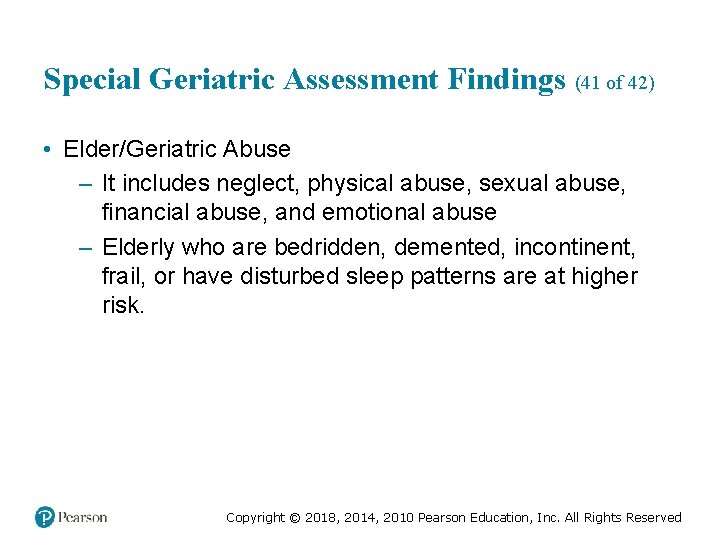 Special Geriatric Assessment Findings (41 of 42)

• Elder/Geriatric Abuse
– It includes neglect, physical abuse, sexual abuse, financial abuse, and emotional abuse
– Elderly who are bedridden, demented, incontinent, frail, or have disturbed sleep patterns are at higher risk.

Pearson

Copyright © 2018, 2014, 2010 Pearson Education, Inc. All Rights Reserved